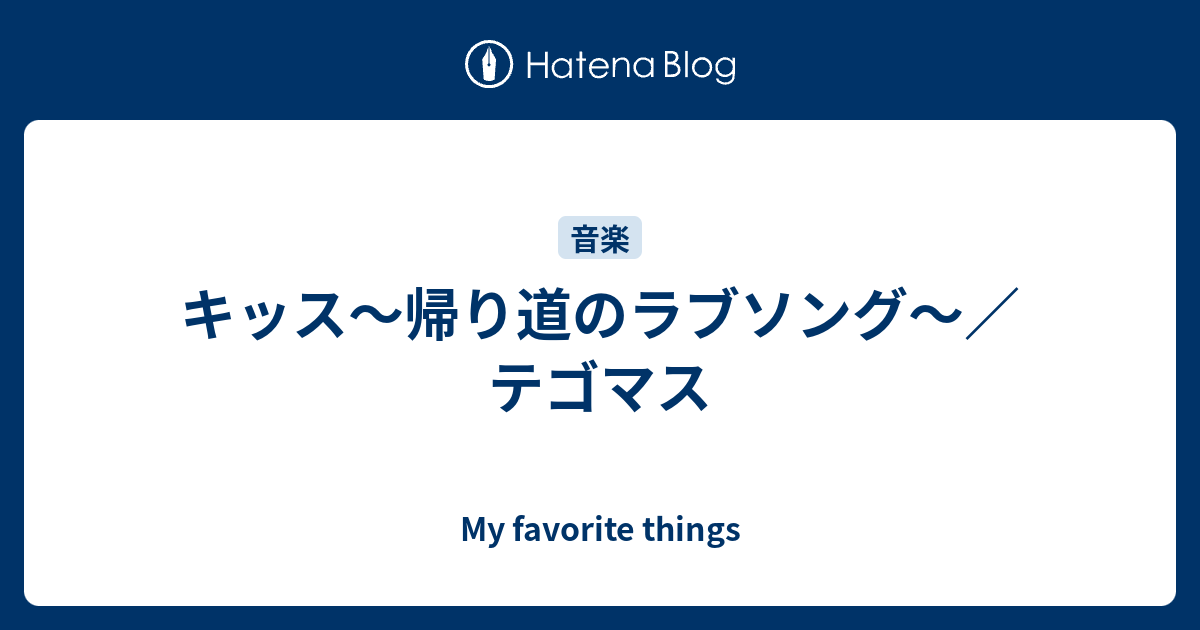 Hatena Blog

音楽

キッス〜帰り道のラブソング〜／テゴマス

My favorite things